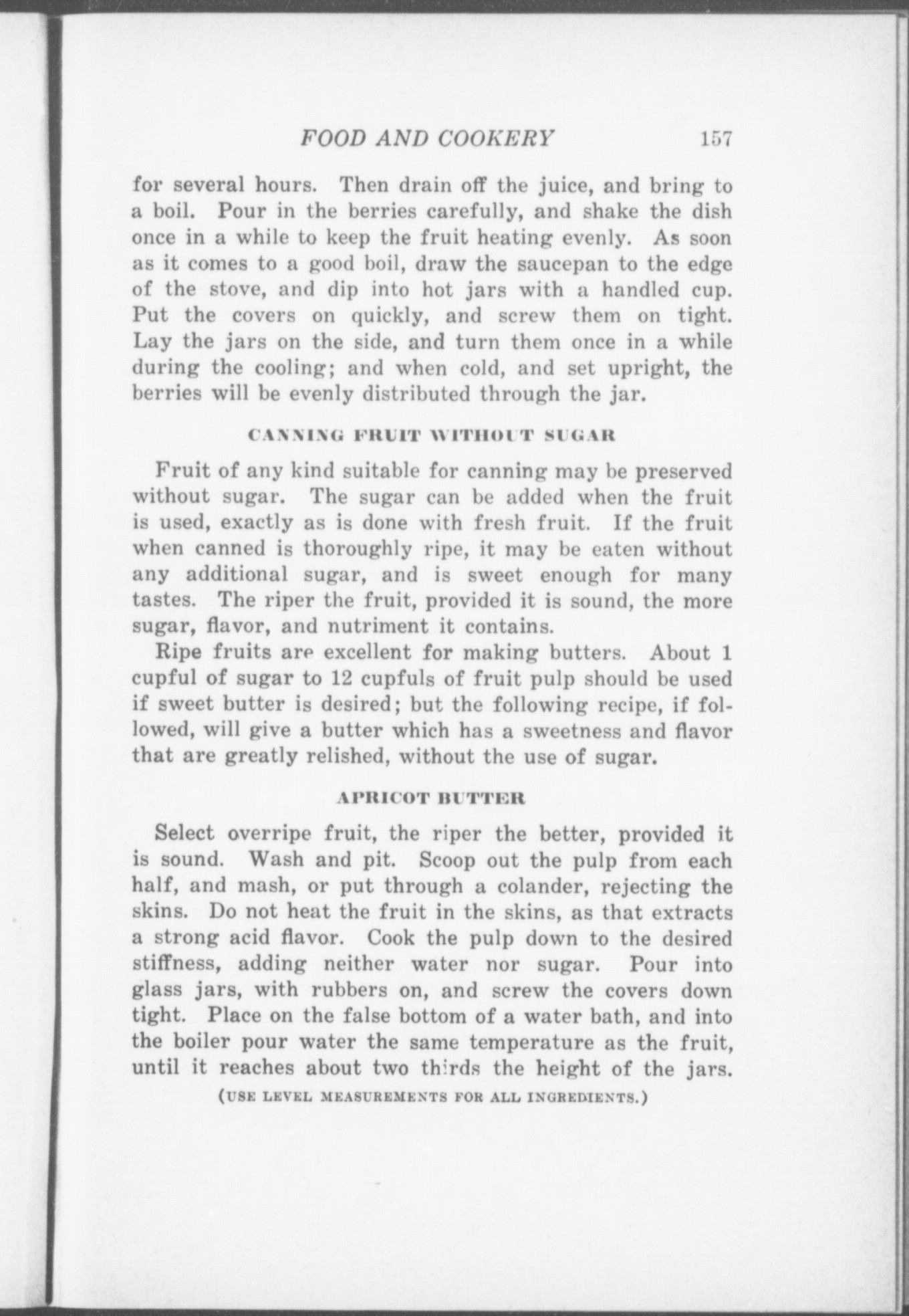 FOOD AND COOKERY 157

for several hours. Then drain off the juice, and bring to a boil. Pour in the berries carefully, and shake the dish once in a while to keep the fruit heating evenly. As soon as it comes to a good boil, draw the saucepan to the edge of the stove, and dip into hot jars with a handled cup. Put the covers on quickly, and screw them on tight. Lay the jars on the side, and turn them once in a while during the cooling; and when cold, and set upright, the berries will be evenly distributed through the jar.

CANNING FRUIT WITHOUT SUGAR

Fruit of any kind suitable for canning may be preserved without sugar. The sugar can be added when the fruit is used, exactly as is done with fresh fruit. If the fruit when canned is thoroughly ripe, it may be eaten without any additional sugar, and is sweet enough for many tastes. The riper the fruit, provided it is sound, the more sugar, flavor, and nutriment it contains.

Ripe fruits are excellent for making butters. About 1 cupful of sugar to 12 cupfuls of fruit pulp should be used if sweet butter is desired; but the following recipe, if followed, will give a butter which has a sweetness and flavor that are greatly relished, without the use of sugar.

APRICOT BUTTER

Select overripe fruit, the riper the better, provided it is sound. Wash and pit. Scoop out the pulp from each half, and mash, or put through a colander, rejecting the skins. Do not heat the fruit in the skins, as that extracts a strong acid flavor. Cook the pulp down to the desired stiffness, adding neither water nor sugar. Pour into glass jars, with rubbers on, and screw the covers down tight. Place on the false bottom of a water bath, and into the boiler pour water the same temperature as the fruit, until it reaches about two thirds the height of the jars.

(USE LEVEL MEASUREMENTS FOR ALL INGREDIENTS.)